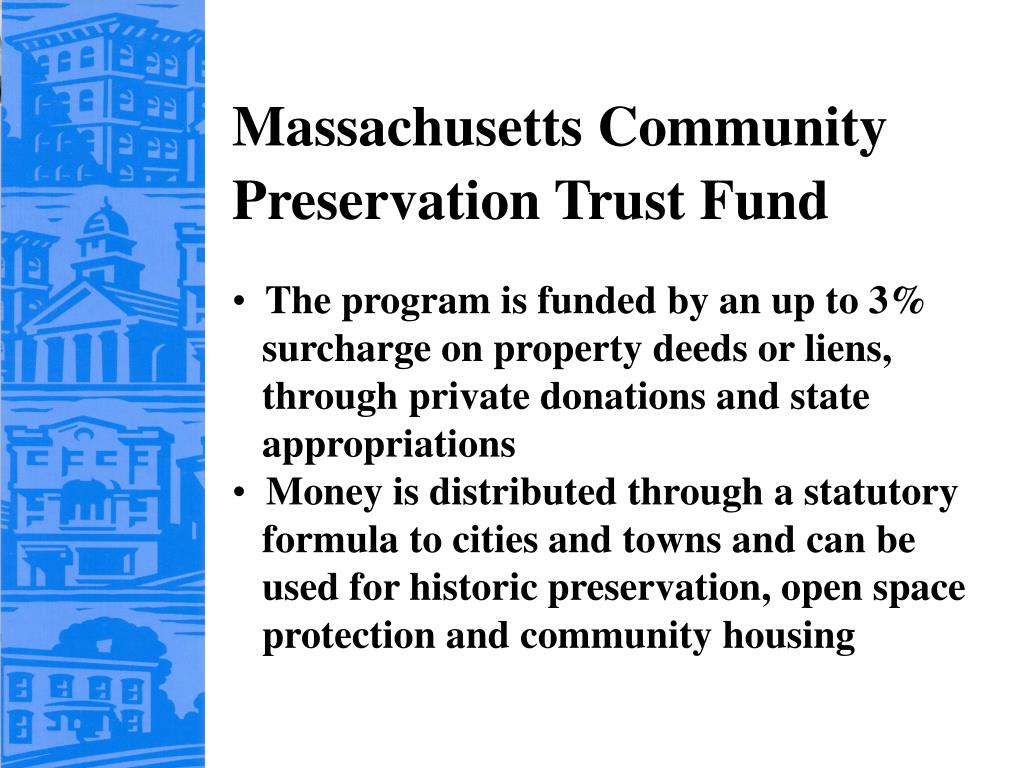 Massachusetts Community Preservation Trust Fund

• The program is funded by an up to 3% surcharge on property deeds or liens, through private donations and state appropriations

• Money is distributed through a statutory formula to cities and towns and can be used for historic preservation, open space protection and community housing